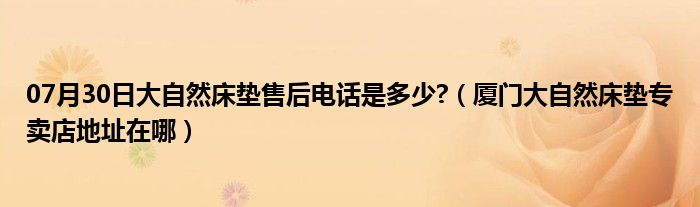 07月30日大自然床垫售后电话是多少?（厦门大自然床垫专卖店地址在哪）